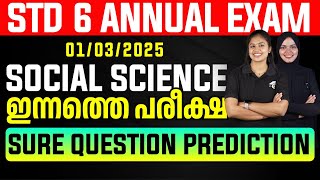 STD 6 ANNUAL EXAM

01/03/2025

SOCIAL SCIENCE

ഇന്നത്തെ പരീക്ഷ

SURE QUESTION PREDICTION